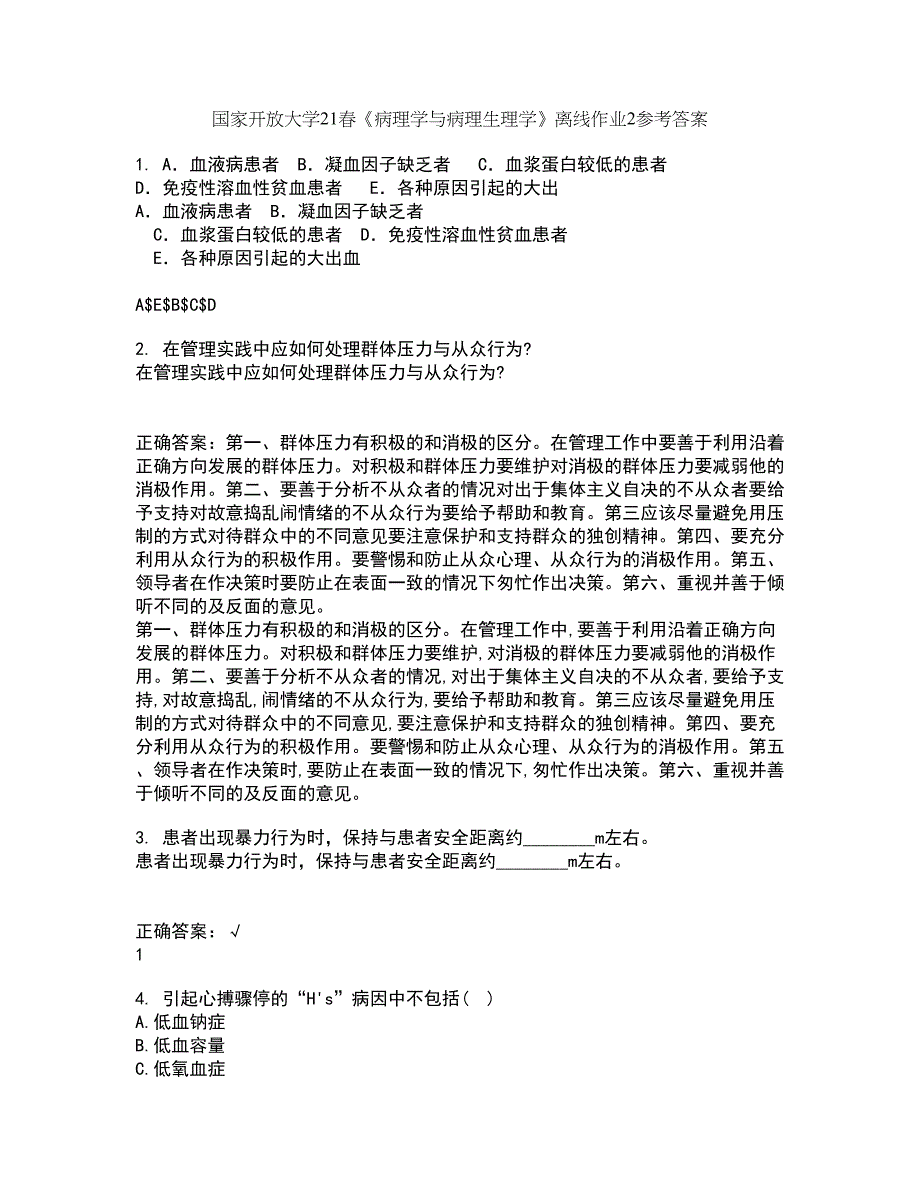 国家开放大学21春《病理学与病理生理学》离线作业2参考答案

1. A．血液病患者　B．凝血因子缺乏者　C．血浆蛋白较低的患者　D．免疫性溶血性贫血患者　E．各种原因引起的大出
A．血液病患者　B．凝血因子缺乏者
C．血浆蛋白较低的患者　D．免疫性溶血性贫血患者
E．各种原因引起的大出血

A$E$B$C$D

2. 在管理实践中应如何处理群体压力与从众行为?
在管理实践中应如何处理群体压力与从众行为?

正确答案：第一、群体压力有积极的和消极的区分。在管理工作中要善于利用沿着正确方向发展的群体压力。对积极和群体压力要维护对消极的群体压力要减弱他的消极作用。第二、要善于分析不从众者的情况对出于集体主义自决的不从众者要给予支持对故意捣乱闹情绪的不从众行为要给予帮助和教育。第三应该尽量避免用压制的方式对待群众中的不同意见要注意保护和支持群众的独创精神。第四、要充分利用从众行为的积极作用。要警惕和防止从众心理、从众行为的消极作用。第五、领导者在作决策时要防止在表面一致的情况下匆忙作出决策。第六、重视并善于倾听不同的及反面的意见。
第一、群体压力有积极的和消极的区分。在管理工作中,要善于利用沿着正确方向发展的群体压力。对积极和群体压力要维护,对消极的群体压力要减弱他的消极作用。第二、要善于分析不从众者的情况,对出于集体主义自决的不从众者,要给予支持,对故意捣乱,闹情绪的不从众行为,要给予帮助和教育。第三应该尽量避免用压制的方式对待群众中的不同意见,要注意保护和支持群众的独创精神。第四、要充分利用从众行为的积极作用。要警惕和防止从众心理、从众行为的消极作用。第五、领导者在作决策时,要防止在表面一致的情况下,匆忙作出决策。第六、重视并善于倾听不同的及反面的意见。

3. 患者出现暴力行为时，保持与患者安全距离约________m左右。
患者出现暴力行为时，保持与患者安全距离约________m左右。

正确答案：√
1

4. 引起心搏骤停的“H's”病因中不包括（ ）
A.低血钠症
B.低血容量
C.低氧血症